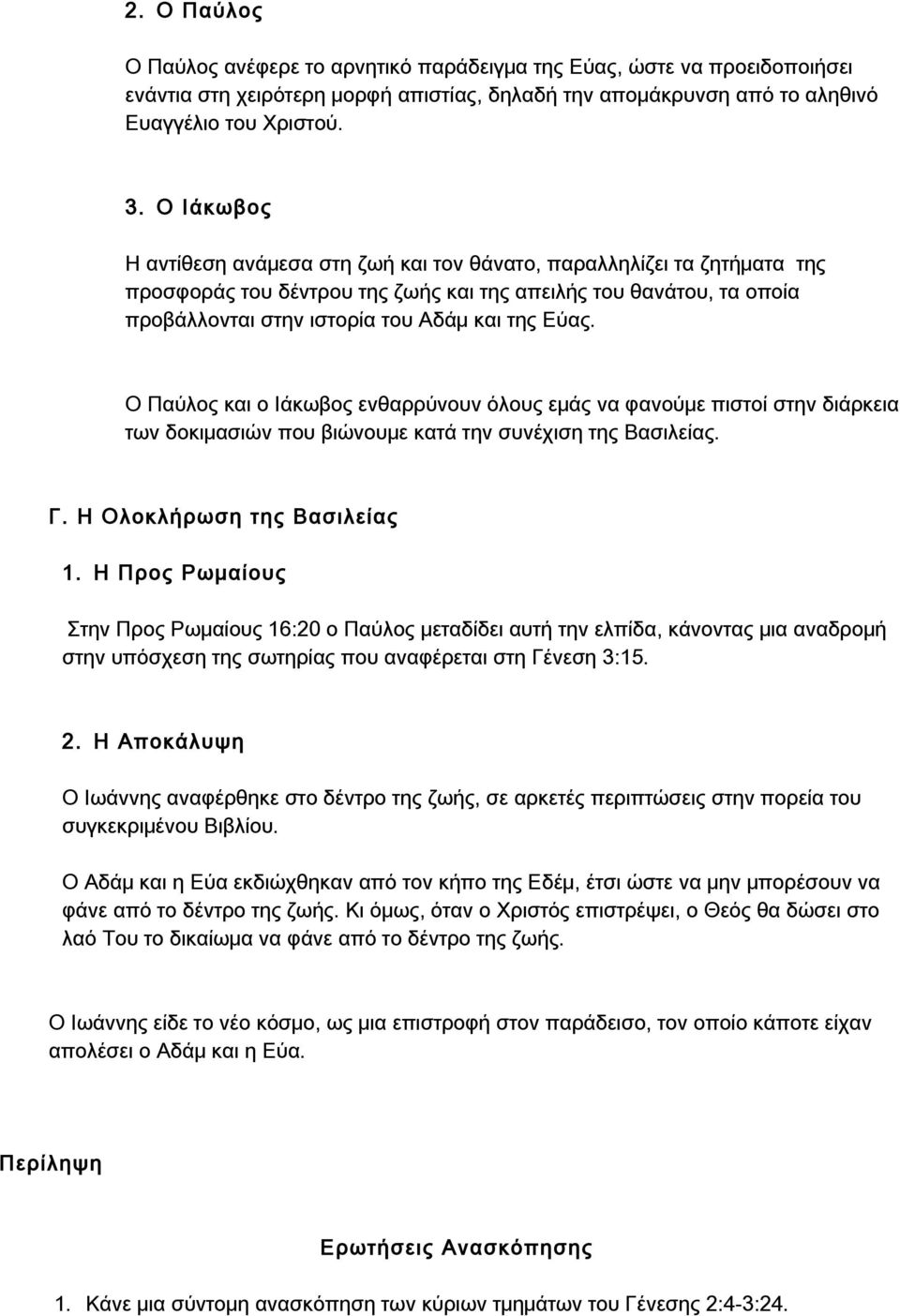 2. Ο Παύλος

Ο Παύλος ανέφερε το αρνητικό παράδειγμα της Εύας, ώστε να προειδοποιήσει ενάντια στη χειρότερη μορφή απιστίας, δηλαδή την απομάκρυνση από το αληθινό Ευαγγέλιο του Χριστού.

3. Ο Ιάκωβος

Η αντίθεση ανάμεσα στη ζωή και τον θάνατο, παραλληλίζει τα ζητήματα της προσφοράς του δέντρου της ζωής και της απειλής του θανάτου, τα οποία προβάλλονται στην ιστορία του Αδάμ και της Εύας.

Ο Παύλος και ο Ιάκωβος ενθαρρύνουν όλους εμάς να φανούμε πιστοί στην διάρκεια των δοκιμασιών που βιώνουμε κατά την συνέχιση της Βασιλείας.

Γ. Η Ολοκλήρωση της Βασιλείας

1. Η Προς Ρωμαίους

Στην Προς Ρωμαίους 16:20 ο Παύλος μεταδίδει αυτή την ελπίδα, κάνοντας μια αναδρομή στην υπόσχεση της σωτηρίας που αναφέρεται στη Γένεση 3:15.

2. Η Αποκάλυψη

Ο Ιωάννης αναφέρθηκε στο δέντρο της ζωής, σε αρκετές περιπτώσεις στην πορεία του συγκεκριμένου Βιβλίου.

Ο Αδάμ και η Εύα εκδιώχθηκαν από τον κήπο της Εδέμ, έτσι ώστε να μην μπορέσουν να φάνε από το δέντρο της ζωής. Κι όμως, όταν ο Χριστός επιστρέψει, ο Θεός θα δώσει στο λαό Του το δικαίωμα να φάνε από το δέντρο της ζωής.

Ο Ιωάννης είδε το νέο κόσμο, ως μια επιστροφή στον παράδεισο, τον οποίο κάποτε είχαν απολέσει ο Αδάμ και η Εύα.

Περίληψη

Ερωτήσεις Ανασκόπησης

1. Κάνε μια σύντομη ανασκόπηση των κύριων τμημάτων του Γένεσης 2:4-3:24.